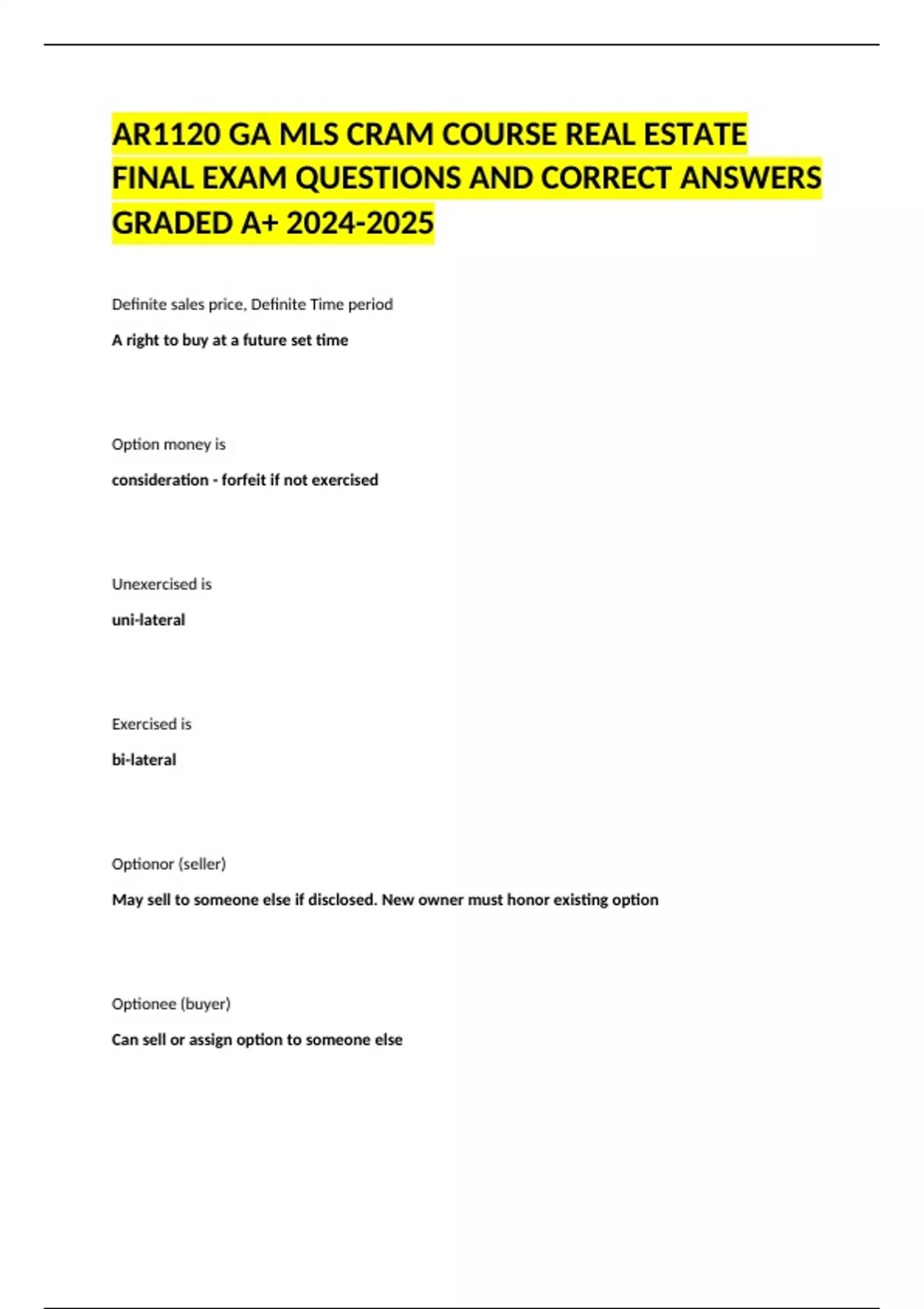 AR1120 GA MLS CRAM COURSE REAL ESTATE FINAL EXAM QUESTIONS AND CORRECT ANSWERS GRADED A+ 2024-2025

Definite sales price, Definite Time period

A right to buy at a future set time

Option money is

consideration - forfeit if not exercised

Unexercised is

uni-lateral

Exercised is

bi-lateral

Optionor (seller)

May sell to someone else if disclosed. New owner must honor existing option

Optionee (buyer)

Can sell or assign option to someone else